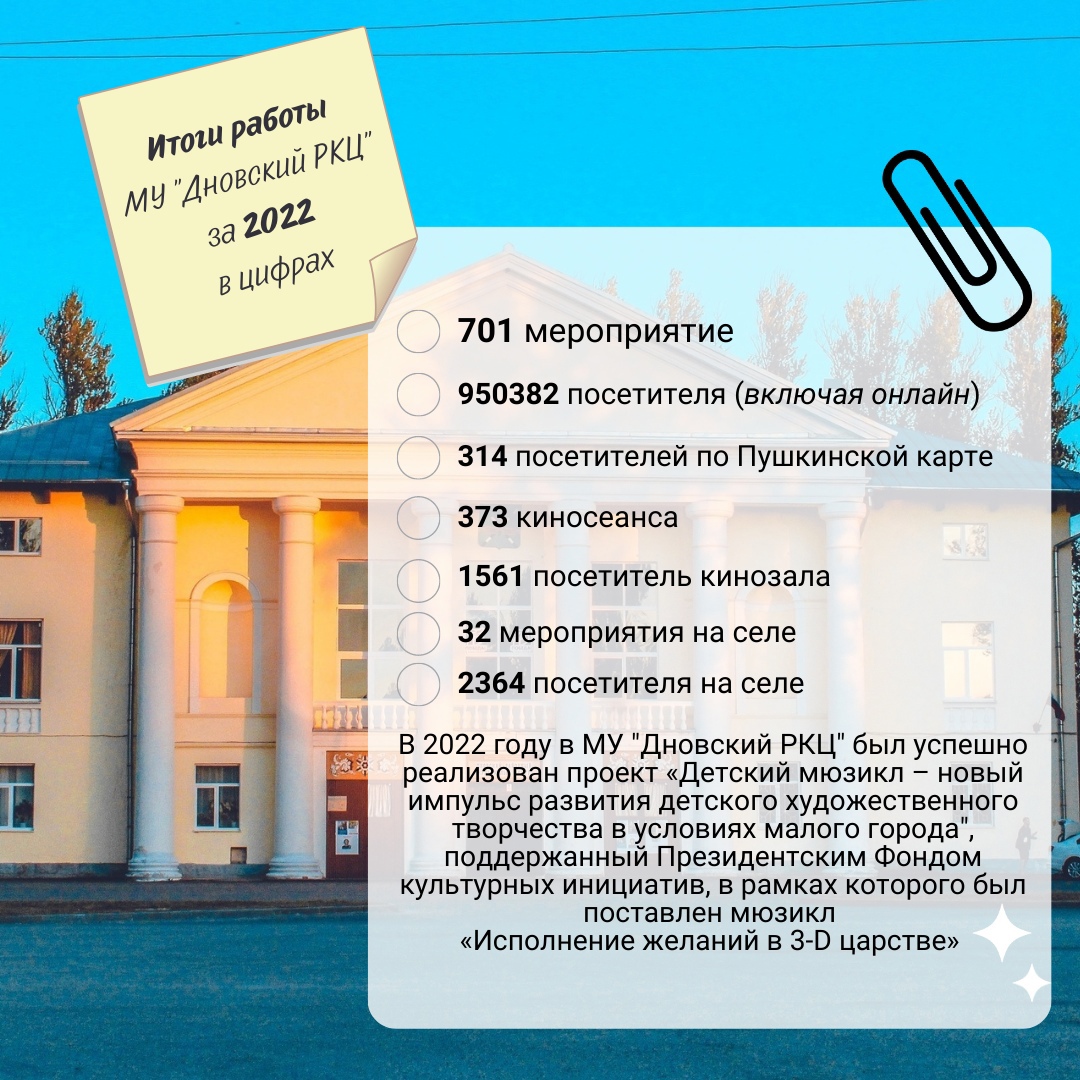 Итоги работы МУ "Дновский РКЦ" за 2022 в цифрах

701 мероприятие

950382 посетителя (включая онлайн)

314 посетителей по Пушкинской карте

373 киносеанса

1561 посетитель кинозала

32 мероприятия на селе

2364 посетителя на селе

В 2022 году в МУ "Дновский РКЦ" был успешно реализован проект «Детский мюзикл – новый импульс развития детского художественного творчества в условиях малого города", поддержанный Президентским Фондом культурных инициатив, в рамках которого был поставлен мюзикл «Исполнение желаний в 3-D царстве»